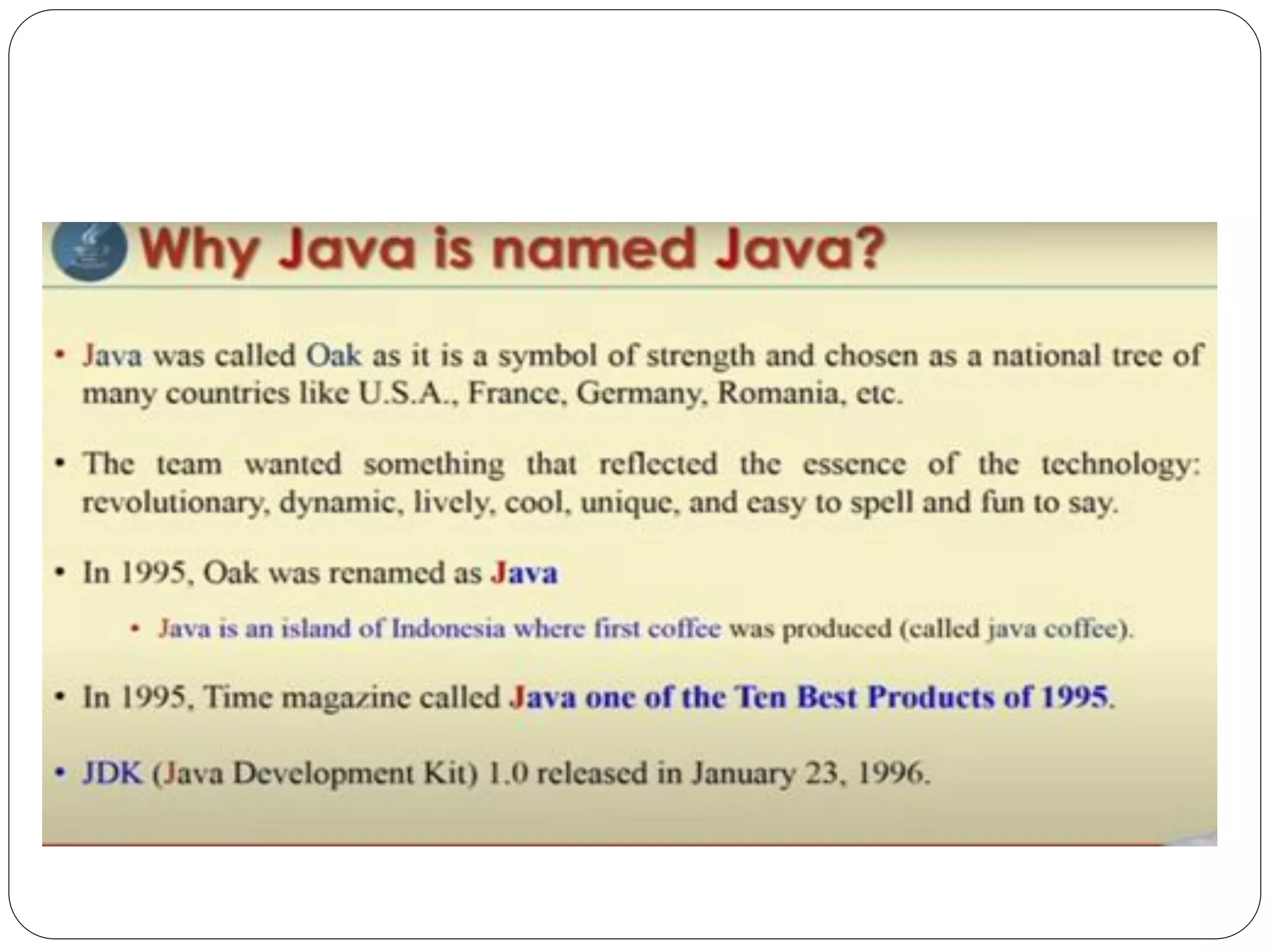 Why Java is named Java?

• Java was called Oak as it is a symbol of strength and chosen as a national tree of many countries like U.S.A., France, Germany, Romania, etc.

• The team wanted something that reflected the essence of the technology: revolutionary, dynamic, lively, cool, unique, and easy to spell and fun to say.

• In 1995, Oak was renamed as Java

• Java is an island of Indonesia where first coffee was produced (called java coffee).

• In 1995, Time magazine called Java one of the Ten Best Products of 1995.

• JDK (Java Development Kit) 1.0 released in January 23, 1996.